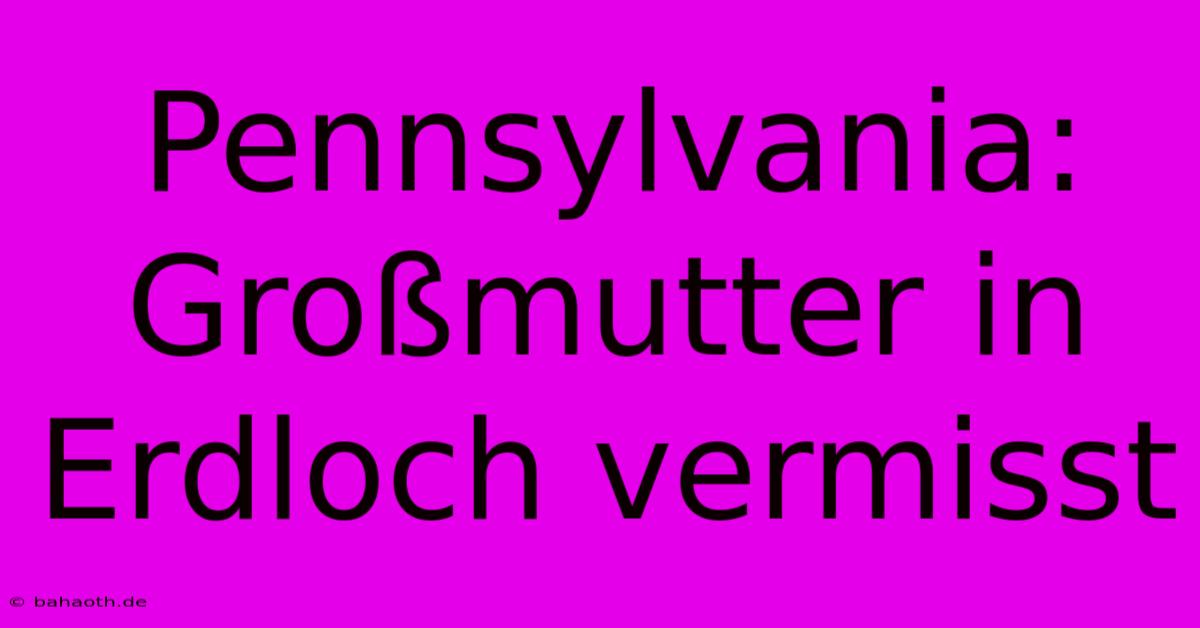 Pennsylvania: Großmutter in Erdloch vermisst

© bahaoth.de